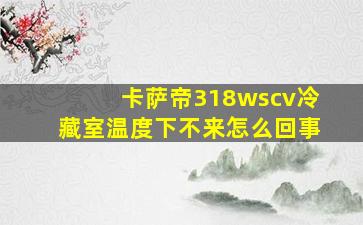 卡萨帝318wscv冷藏室温度下不来怎么回事